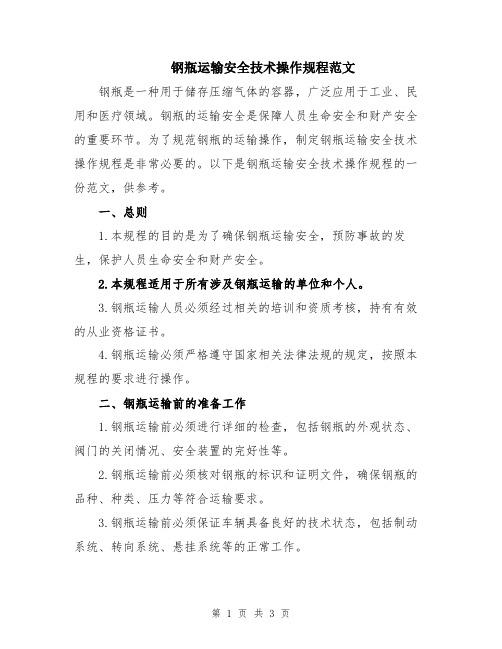 钢瓶运输安全技术操作规程范文

钢瓶是一种用于储存压缩气体的容器，广泛应用于工业、民用和医疗领域。钢瓶的运输安全是保障人员生命安全和财产安全的重要环节。为了规范钢瓶的运输操作，制定钢瓶运输安全技术操作规程是非常必要的。以下是钢瓶运输安全技术操作规程的一份范文，供参考。

一、总则

1.本规程的目的是为了确保钢瓶运输安全，预防事故的发生，保护人员生命安全和财产安全。

2.本规程适用于所有涉及钢瓶运输的单位和个人。

3.钢瓶运输人员必须经过相关的培训和资质考核，持有有效的从业资格证书。

4.钢瓶运输必须严格遵守国家相关法律法规的规定，按照本规程的要求进行操作。

二、钢瓶运输前的准备工作

1.钢瓶运输前必须进行详细的检查，包括钢瓶的外观状态、阀门的关闭情况、安全装置的完好性等。

2.钢瓶运输前必须核对钢瓶的标识和证明文件，确保钢瓶的品种、种类、压力等符合运输要求。

3.钢瓶运输前必须保证车辆具备良好的技术状态，包括制动系统、转向系统、悬挂系统等的正常工作。

第 1 页 共 3 页